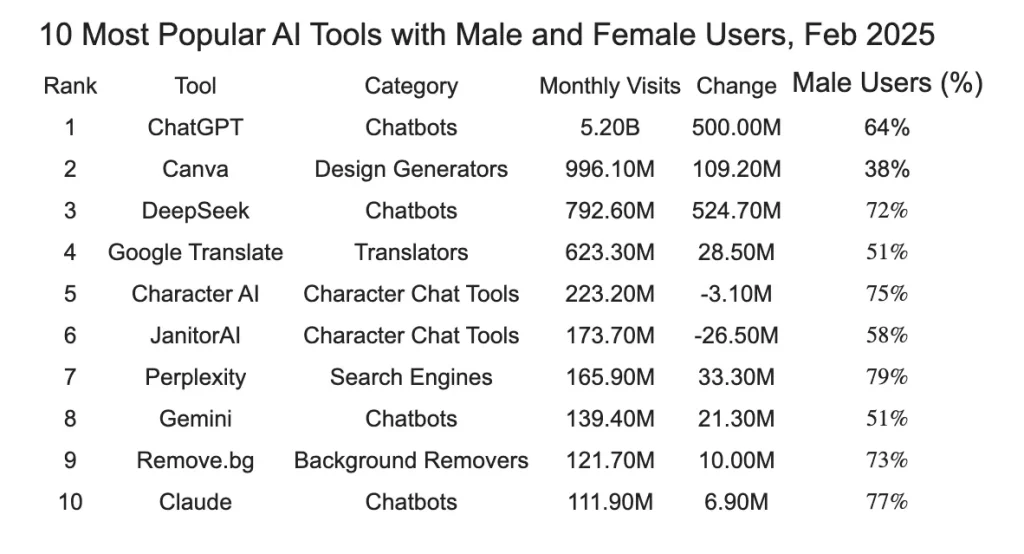 10 Most Popular AI Tools with Male and Female Users, Feb 2025

| Rank | Tool | Category | Monthly Visits | Change | Male Users (%) |
|---|---|---|---|---|---|
| 1 | ChatGPT | Chatbots | 5.20B | 500.00M | 64% |
| 2 | Canva | Design Generators | 996.10M | 109.20M | 38% |
| 3 | DeepSeek | Chatbots | 792.60M | 524.70M | 72% |
| 4 | Google Translate | Translators | 623.30M | 28.50M | 51% |
| 5 | Character AI | Character Chat Tools | 223.20M | -3.10M | 75% |
| 6 | JanitorAI | Character Chat Tools | 173.70M | -26.50M | 58% |
| 7 | Perplexity | Search Engines | 165.90M | 33.30M | 79% |
| 8 | Gemini | Chatbots | 139.40M | 21.30M | 51% |
| 9 | Remove.bg | Background Removers | 121.70M | 10.00M | 73% |
| 10 | Claude | Chatbots | 111.90M | 6.90M | 77% |